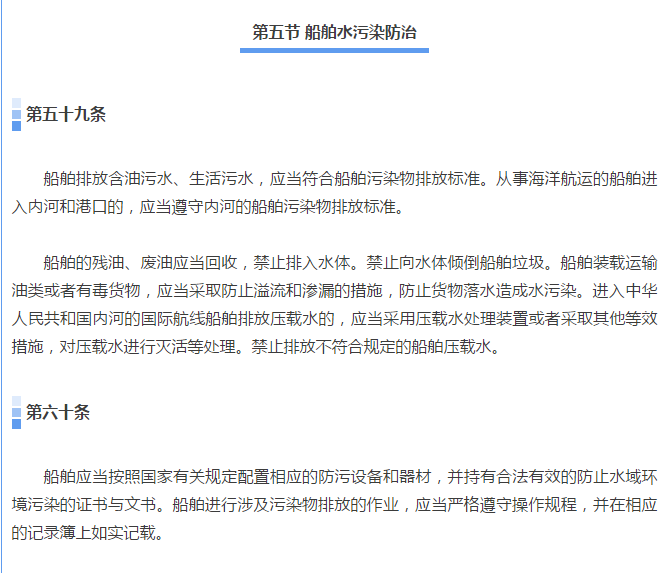 第五节 船舶水污染防治

第五十九条

船舶排放含油污水、生活污水，应当符合船舶污染物排放标准。从事海洋航运的船舶进入内河和港口的，应当遵守内河的船舶污染物排放标准。

船舶的残油、废油应当回收，禁止排入水体。禁止向水体倾倒船舶垃圾。船舶装载运输油类或者有毒货物，应当采取防止溢流和渗漏的措施，防止货物落水造成水污染。进入中华人民共和国内河的国际航线船舶排放压载水的，应当采用压载水处理装置或者采取其他等效措施，对压载水进行灭活等处理。禁止排放不符合规定的船舶压载水。

第六十条

船舶应当按照国家有关规定配置相应的防污设备和器材，并持有合法有效的防止水域环境污染的证书与文书。船舶进行涉及污染物排放的作业，应当严格遵守操作规程，并在相应的记录簿上如实记载。